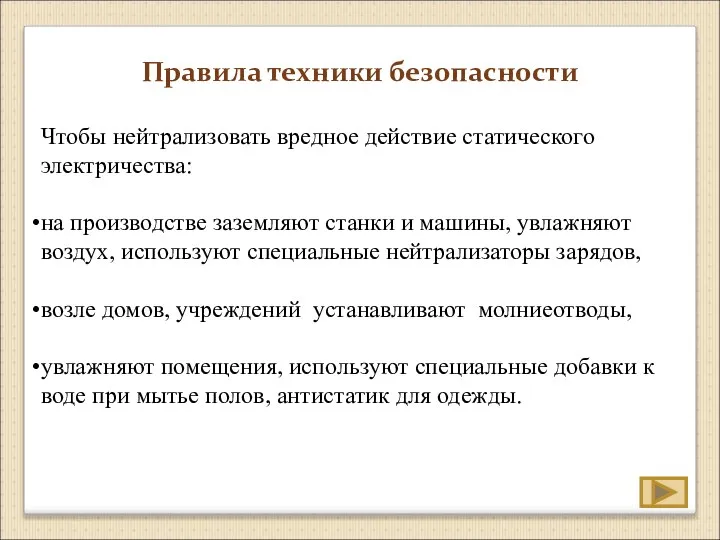 Правила техники безопасности

Чтобы нейтрализовать вредное действие статического электричества:

•на производстве заземляют станки и машины, увлажняют воздух, используют специальные нейтрализаторы зарядов,

•возле домов, учреждений устанавливают молниеотводы,

•увлажняют помещения, используют специальные добавки к воде при мытье полов, антистатик для одежды.